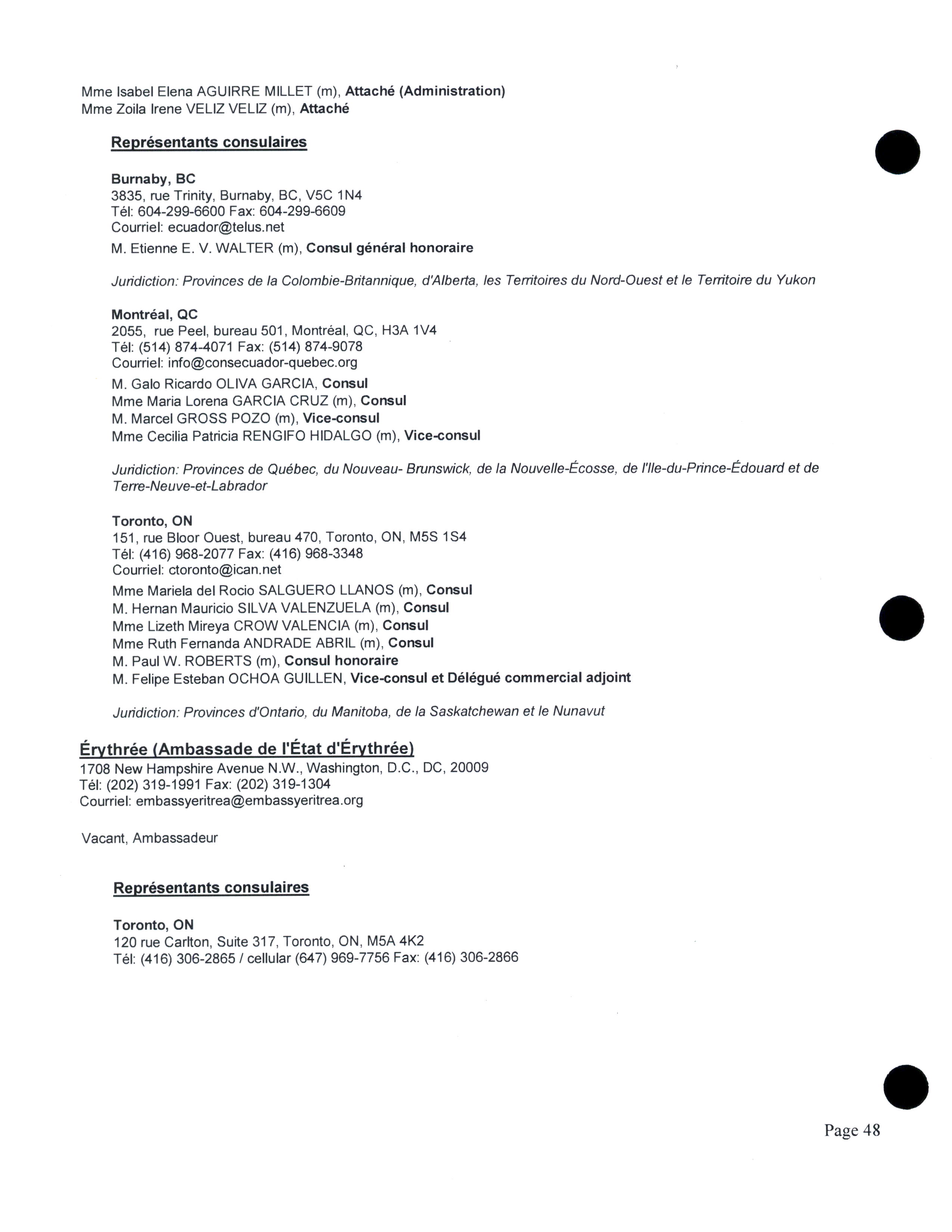 Mme Isabel Elena AGUIRRE MILLET (m), Attaché (Administration)
Mme Zoila Irene VELIZ VELIZ (m), Attaché

Représentants consulaires

Burnaby, BC
3835, rue Trinity, Burnaby, BC, V5C 1N4
Tél: 604-299-6600 Fax: 604-299-6609
Courriel: ecuador@telus.net
M. Etienne E. V. WALTER (m), Consul général honoraire

Juridiction: Provinces de la Colombie-Britannique, d'Alberta, les Territoires du Nord-Ouest et le Territoire du Yukon

Montréal, QC
2055, rue Peel, bureau 501, Montréal, QC, H3A 1V4
Tél: (514) 874-4071 Fax: (514) 874-9078
Courriel: info@consecuador-quebec.org
M. Galo Ricardo OLIVA GARCIA, Consul
Mme Maria Lorena GARCIA CRUZ (m), Consul
M. Marcel GROSS POZO (m), Vice-consul
Mme Cecilia Patricia RENGIFO HIDALGO (m), Vice-consul

Juridiction: Provinces de Québec, du Nouveau- Brunswick, de la Nouvelle-Écosse, de l'Ile-du-Prince-Édouard et de Terre-Neuve-et-Labrador

Toronto, ON
151, rue Bloor Ouest, bureau 470, Toronto, ON, M5S 1S4
Tél: (416) 968-2077 Fax: (416) 968-3348
Courriel: ctoronto@ican.net
Mme Mariela del Rocio SALGUERO LLANOS (m), Consul
M. Hernan Mauricio SILVA VALENZUELA (m), Consul
Mme Lizeth Mireya CROW VALENCIA (m), Consul
Mme Ruth Fernanda ANDRADE ABRIL (m), Consul
M. Paul W. ROBERTS (m), Consul honoraire
M. Felipe Esteban OCHOA GUILLEN, Vice-consul et Délégué commercial adjoint

Juridiction: Provinces d'Ontario, du Manitoba, de la Saskatchewan et le Nunavut

Érythrée (Ambassade de l'État d'Érythrée)
1708 New Hampshire Avenue N.W., Washington, D.C., DC, 20009
Tél: (202) 319-1991 Fax: (202) 319-1304
Courriel: embassyeritrea@embassyeritrea.org

Vacant, Ambassadeur

Représentants consulaires

Toronto, ON
120 rue Carlton, Suite 317, Toronto, ON, M5A 4K2
Tél: (416) 306-2865 / cellular (647) 969-7756 Fax: (416) 306-2866

Page 48